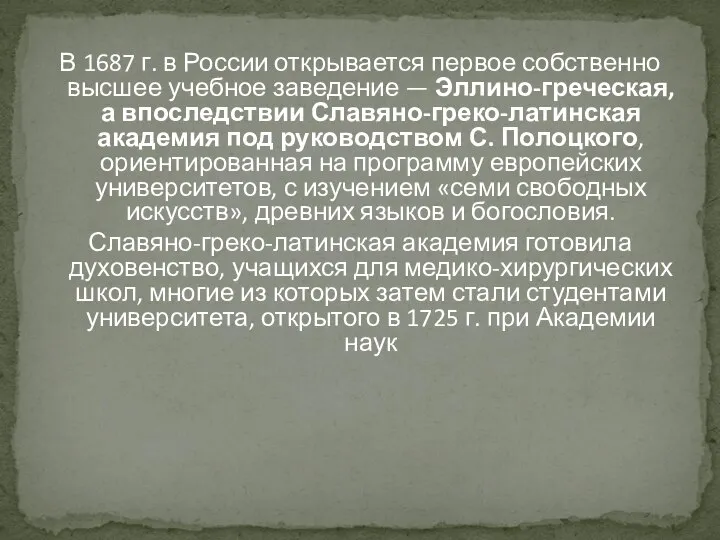 В 1687 г. в России открывается первое собственно высшее учебное заведение — Эллино-греческая, а впоследствии Славяно-греко-латинская академия под руководством С. Полоцкого, ориентированная на программу европейских университетов, с изучением «семи свободных искусств», древних языков и богословия.

Славяно-греко-латинская академия готовила духовенство, учащихся для медико-хирургических школ, многие из которых затем стали студентами университета, открытого в 1725 г. при Академии наук